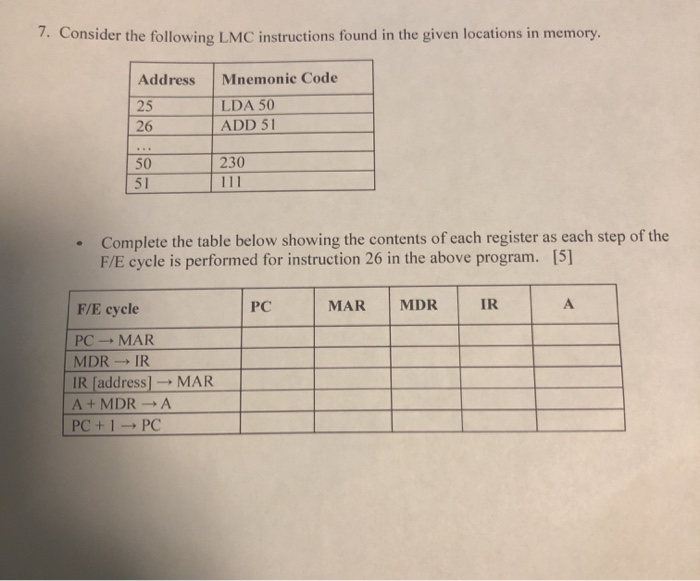 7. Consider the following LMC instructions found in the given locations in memory.

| Address | Mnemonic Code |
|---|---|
| 25 | LDA 50 |
| 26 | ADD 51 |
| ... | |
| 50 | 230 |
| 51 | 111 |

• Complete the table below showing the contents of each register as each step of the F/E cycle is performed for instruction 26 in the above program. [5]

| F/E cycle | PC | MAR | MDR | IR | A |
|---|---|---|---|---|---|
| PC → MAR | | | | | |
| MDR → IR | | | | | |
| IR [address] → MAR | | | | | |
| A + MDR → A | | | | | |
| PC + 1 → PC | | | | | |